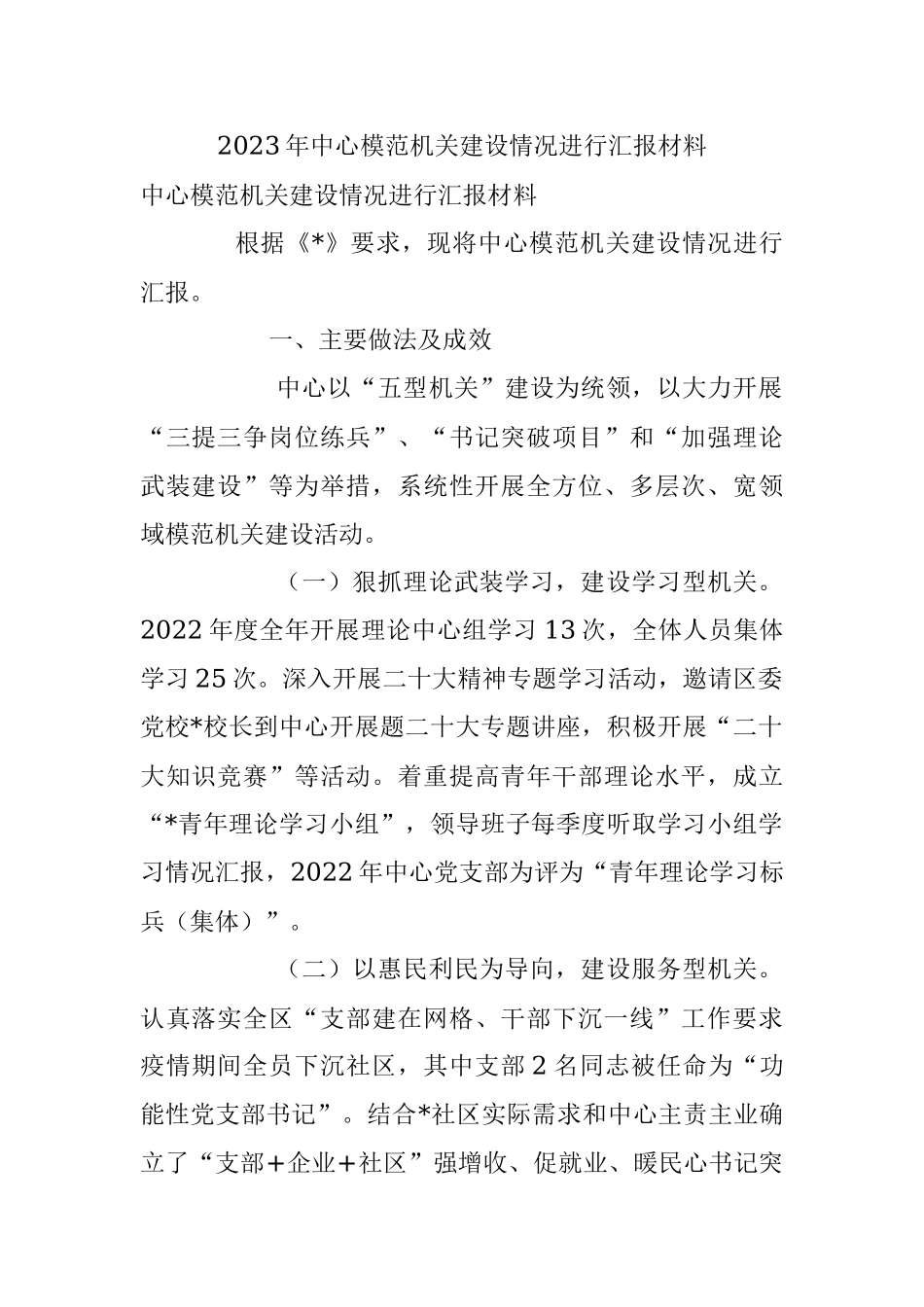 2023年中心模范机关建设情况进行汇报材料

中心模范机关建设情况进行汇报材料

根据《*》要求，现将中心模范机关建设情况进行汇报。

一、主要做法及成效

中心以“五型机关”建设为统领，以大力开展“三提三争岗位练兵”、“书记突破项目”和“加强理论武装建设”等为举措，系统性开展全方位、多层次、宽领域模范机关建设活动。

（一）狠抓理论武装学习，建设学习型机关。2022年度全年开展理论中心组学习13次，全体人员集体学习25次。深入开展二十大精神专题学习活动，邀请区委党校*校长到中心开展题二十大专题讲座，积极开展“二十大知识竞赛”等活动。着重提高青年干部理论水平，成立“*青年理论学习小组”，领导班子每季度听取学习小组学习情况汇报，2022年中心党支部为评为“青年理论学习标兵（集体）”。

（二）以惠民利民为导向，建设服务型机关。认真落实全区“支部建在网格、干部下沉一线”工作要求疫情期间全员下沉社区，其中支部2名同志被任命为“功能性党支部书记”。结合*社区实际需求和中心主责主业确立了“支部+企业+社区”强增收、促就业、暖民心书记突